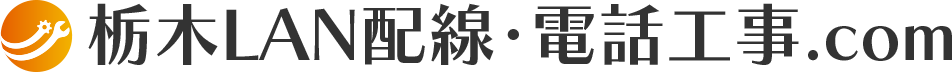 栃木LAN配線・電話工事.com